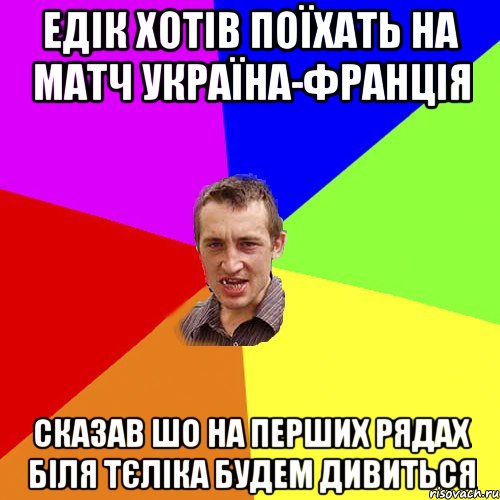 ЕДІК ХОТІВ ПОЇХАТЬ НА МАТЧ УКРАЇНА-ФРАНЦІЯ

СКАЗАВ ШО НА ПЕРШИХ РЯДАХ БІЛЯ ТЄЛІКА БУДЕМ ДИВИТЬСЯ

risovach.ru